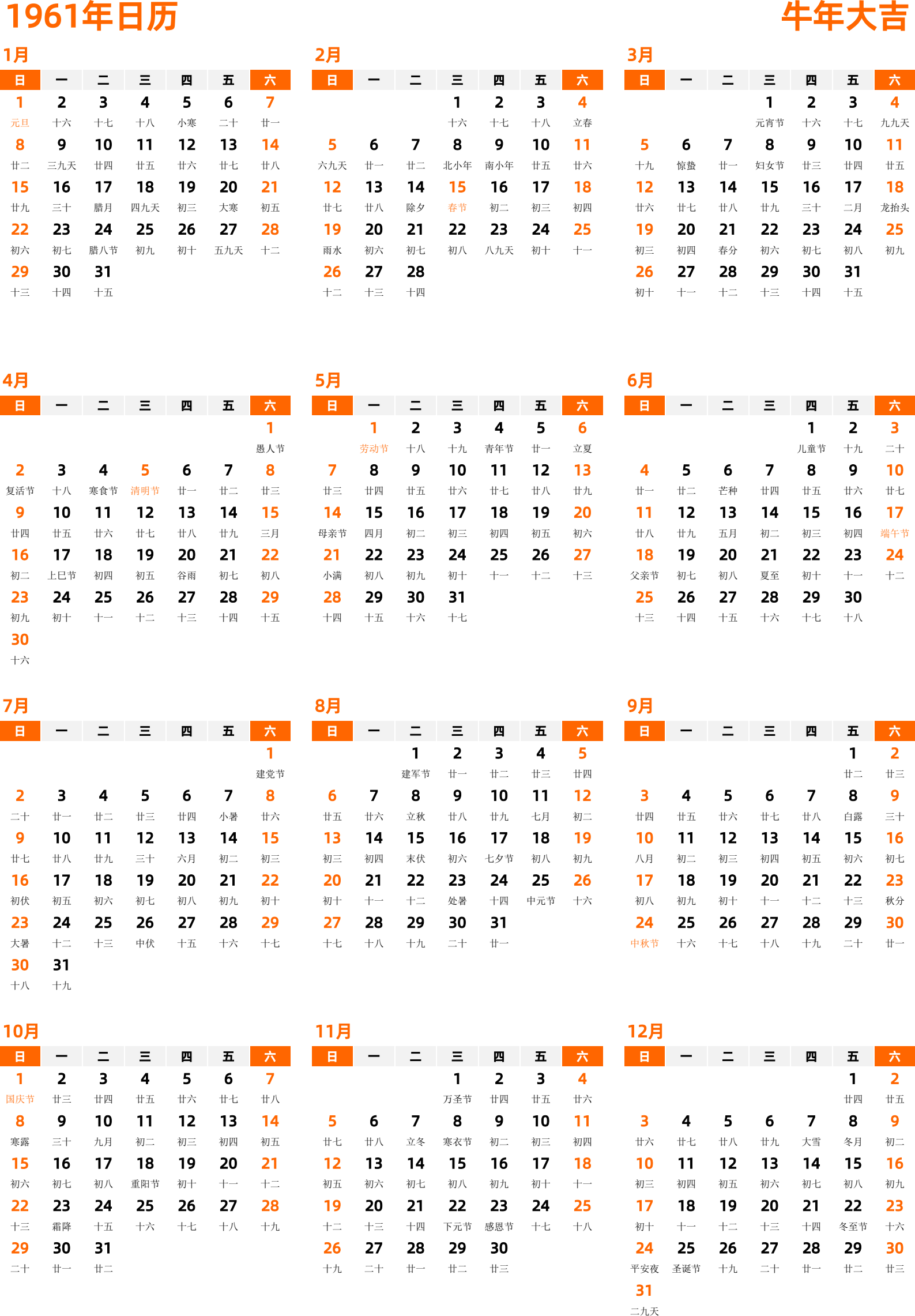 1961年日历

牛年大吉

1月

| 日 | 一 | 二 | 三 | 四 | 五 | 六 |
|---|---|---|---|---|---|---|
| 1 元旦 | 2 十六 | 3 十七 | 4 十八 | 5 小寒 | 6 二十 | 7 廿一 |
| 8 廿二 | 9 三九天 | 10 廿四 | 11 廿五 | 12 廿六 | 13 廿七 | 14 廿八 |
| 15 廿九 | 16 三十 | 17 腊月 | 18 四九天 | 19 初三 | 20 大寒 | 21 初五 |
| 22 初六 | 23 初七 | 24 腊八节 | 25 初九 | 26 初十 | 27 五九天 | 28 十二 |
| 29 十三 | 30 十四 | 31 十五 | | | | |

2月

| 日 | 一 | 二 | 三 | 四 | 五 | 六 |
|---|---|---|---|---|---|---|
| | | | 1 十六 | 2 十七 | 3 十八 | 4 立春 |
| 5 六九天 | 6 廿一 | 7 廿二 | 8 北小年 | 9 南小年 | 10 廿五 | 11 廿六 |
| 12 廿七 | 13 廿八 | 14 除夕 | 15 春节 | 16 初二 | 17 初三 | 18 初四 |
| 19 雨水 | 20 初六 | 21 初七 | 22 初八 | 23 八九天 | 24 初十 | 25 十一 |
| 26 十二 | 27 十三 | 28 十四 | | | | |

3月

| 日 | 一 | 二 | 三 | 四 | 五 | 六 |
|---|---|---|---|---|---|---|
| | | | 1 元宵节 | 2 十六 | 3 十七 | 4 九九天 |
| 5 十九 | 6 惊蛰 | 7 廿一 | 8 妇女节 | 9 廿三 | 10 廿四 | 11 廿五 |
| 12 廿六 | 13 廿七 | 14 廿八 | 15 廿九 | 16 三十 | 17 二月 | 18 龙抬头 |
| 19 初三 | 20 初四 | 21 春分 | 22 初六 | 23 初七 | 24 初八 | 25 初九 |
| 26 初十 | 27 十一 | 28 十二 | 29 十三 | 30 十四 | 31 十五 | |

4月

| 日 | 一 | 二 | 三 | 四 | 五 | 六 |
|---|---|---|---|---|---|---|
| | | | | | | 1 愚人节 |
| 2 复活节 | 3 十八 | 4 寒食节 | 5 清明节 | 6 廿一 | 7 廿二 | 8 廿三 |
| 9 廿四 | 10 廿五 | 11 廿六 | 12 廿七 | 13 廿八 | 14 廿九 | 15 三月 |
| 16 初二 | 17 上巳节 | 18 初四 | 19 初五 | 20 谷雨 | 21 初七 | 22 初八 |
| 23 初九 | 24 初十 | 25 十一 | 26 十二 | 27 十三 | 28 十四 | 29 十五 |
| 30 十六 | | | | | | |

5月

| 日 | 一 | 二 | 三 | 四 | 五 | 六 |
|---|---|---|---|---|---|---|
| | 1 劳动节 | 2 十八 | 3 十九 | 4 青年节 | 5 廿一 | 6 立夏 |
| 7 廿三 | 8 廿四 | 9 廿五 | 10 廿六 | 11 廿七 | 12 廿八 | 13 廿九 |
| 14 母亲节 | 15 四月 | 16 初二 | 17 初三 | 18 初四 | 19 初五 | 20 初六 |
| 21 小满 | 22 初八 | 23 初九 | 24 初十 | 25 十一 | 26 十二 | 27 十三 |
| 28 十四 | 29 十五 | 30 十六 | 31 十七 | | | |

6月

| 日 | 一 | 二 | 三 | 四 | 五 | 六 |
|---|---|---|---|---|---|---|
| | | | | 1 儿童节 | 2 十九 | 3 二十 |
| 4 廿一 | 5 廿二 | 6 芒种 | 7 廿四 | 8 廿五 | 9 廿六 | 10 廿七 |
| 11 廿八 | 12 廿九 | 13 五月 | 14 初二 | 15 初三 | 16 初四 | 17 端午节 |
| 18 父亲节 | 19 初七 | 20 初八 | 21 夏至 | 22 初十 | 23 十一 | 24 十二 |
| 25 十三 | 26 十四 | 27 十五 | 28 十六 | 29 十七 | 30 十八 | |

7月

| 日 | 一 | 二 | 三 | 四 | 五 | 六 |
|---|---|---|---|---|---|---|
| | | | | | | 1 建党节 |
| 2 二十 | 3 廿一 | 4 廿二 | 5 廿三 | 6 廿四 | 7 小暑 | 8 廿六 |
| 9 廿七 | 10 廿八 | 11 廿九 | 12 三十 | 13 六月 | 14 初二 | 15 初三 |
| 16 初伏 | 17 初五 | 18 初六 | 19 初七 | 20 初八 | 21 初九 | 22 初十 |
| 23 大暑 | 24 十二 | 25 十三 | 26 中伏 | 27 十五 | 28 十六 | 29 十七 |
| 30 十八 | 31 十九 | | | | | |

8月

| 日 | 一 | 二 | 三 | 四 | 五 | 六 |
|---|---|---|---|---|---|---|
| | | 1 建军节 | 2 廿一 | 3 廿二 | 4 廿三 | 5 廿四 |
| 6 廿五 | 7 廿六 | 8 立秋 | 9 廿八 | 10 廿九 | 11 七月 | 12 初二 |
| 13 初三 | 14 初四 | 15 末伏 | 16 初六 | 17 七夕节 | 18 初八 | 19 初九 |
| 20 初十 | 21 十一 | 22 十二 | 23 处暑 | 24 十四 | 25 中元节 | 26 十六 |
| 27 十七 | 28 十八 | 29 十九 | 30 二十 | 31 廿一 | | |

9月

| 日 | 一 | 二 | 三 | 四 | 五 | 六 |
|---|---|---|---|---|---|---|
| | | | | | 1 廿二 | 2 廿三 |
| 3 廿四 | 4 廿五 | 5 廿六 | 6 廿七 | 7 廿八 | 8 白露 | 9 三十 |
| 10 八月 | 11 初二 | 12 初三 | 13 初四 | 14 初五 | 15 初六 | 16 初七 |
| 17 初八 | 18 初九 | 19 初十 | 20 十一 | 21 十二 | 22 十三 | 23 秋分 |
| 24 中秋节 | 25 十六 | 26 十七 | 27 十八 | 28 十九 | 29 二十 | 30 廿一 |

10月

| 日 | 一 | 二 | 三 | 四 | 五 | 六 |
|---|---|---|---|---|---|---|
| 1 国庆节 | 2 廿三 | 3 廿四 | 4 廿五 | 5 廿六 | 6 廿七 | 7 廿八 |
| 8 寒露 | 9 三十 | 10 九月 | 11 初二 | 12 初三 | 13 初四 | 14 初五 |
| 15 初六 | 16 初七 | 17 初八 | 18 重阳节 | 19 初十 | 20 十一 | 21 十二 |
| 22 十三 | 23 霜降 | 24 十五 | 25 十六 | 26 十七 | 27 十八 | 28 十九 |
| 29 二十 | 30 廿一 | 31 廿二 | | | | |

11月

| 日 | 一 | 二 | 三 | 四 | 五 | 六 |
|---|---|---|---|---|---|---|
| | | | 1 万圣节 | 2 廿四 | 3 廿五 | 4 廿六 |
| 5 廿七 | 6 廿八 | 7 立冬 | 8 寒衣节 | 9 初二 | 10 初三 | 11 初四 |
| 12 初五 | 13 初六 | 14 初七 | 15 初八 | 16 初九 | 17 初十 | 18 十一 |
| 19 十二 | 20 十三 | 21 十四 | 22 下元节 | 23 感恩节 | 24 十七 | 25 十八 |
| 26 十九 | 27 二十 | 28 廿一 | 29 廿二 | 30 廿三 | | |

12月

| 日 | 一 | 二 | 三 | 四 | 五 | 六 |
|---|---|---|---|---|---|---|
| | | | | | 1 廿四 | 2 廿五 |
| 3 廿六 | 4 廿七 | 5 廿八 | 6 廿九 | 7 大雪 | 8 冬月 | 9 初二 |
| 10 初三 | 11 初四 | 12 初五 | 13 初六 | 14 初七 | 15 初八 | 16 初九 |
| 17 初十 | 18 十一 | 19 十二 | 20 十三 | 21 十四 | 22 冬至节 | 23 十六 |
| 24 平安夜 | 25 圣诞节 | 26 十九 | 27 二十 | 28 廿一 | 29 廿二 | 30 廿三 |
| 31 二九天 | | | | | | |